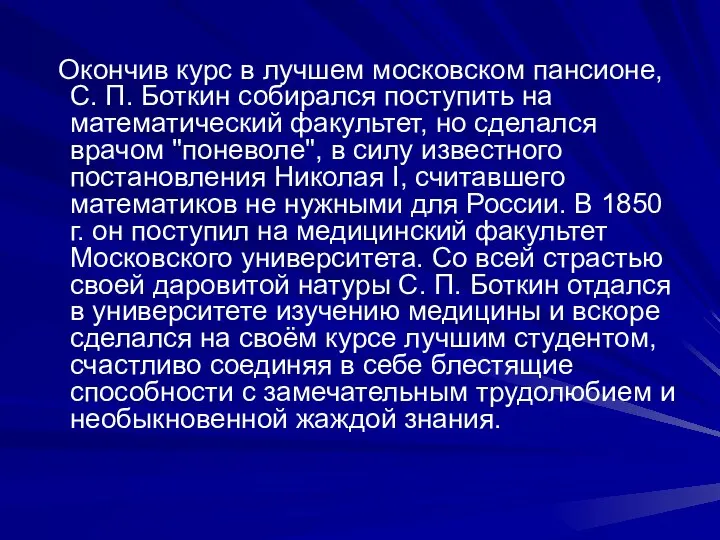 Окончив курс в лучшем московском пансионе, С. П. Боткин собирался поступить на математический факультет, но сделался врачом "поневоле", в силу известного постановления Николая I, считавшего математиков не нужными для России. В 1850 г. он поступил на медицинский факультет Московского университета. Со всей страстью своей даровитой натуры С. П. Боткин отдался в университете изучению медицины и вскоре сделался на своём курсе лучшим студентом, счастливо соединяя в себе блестящие способности с замечательным трудолюбием и необыкновенной жаждой знания.